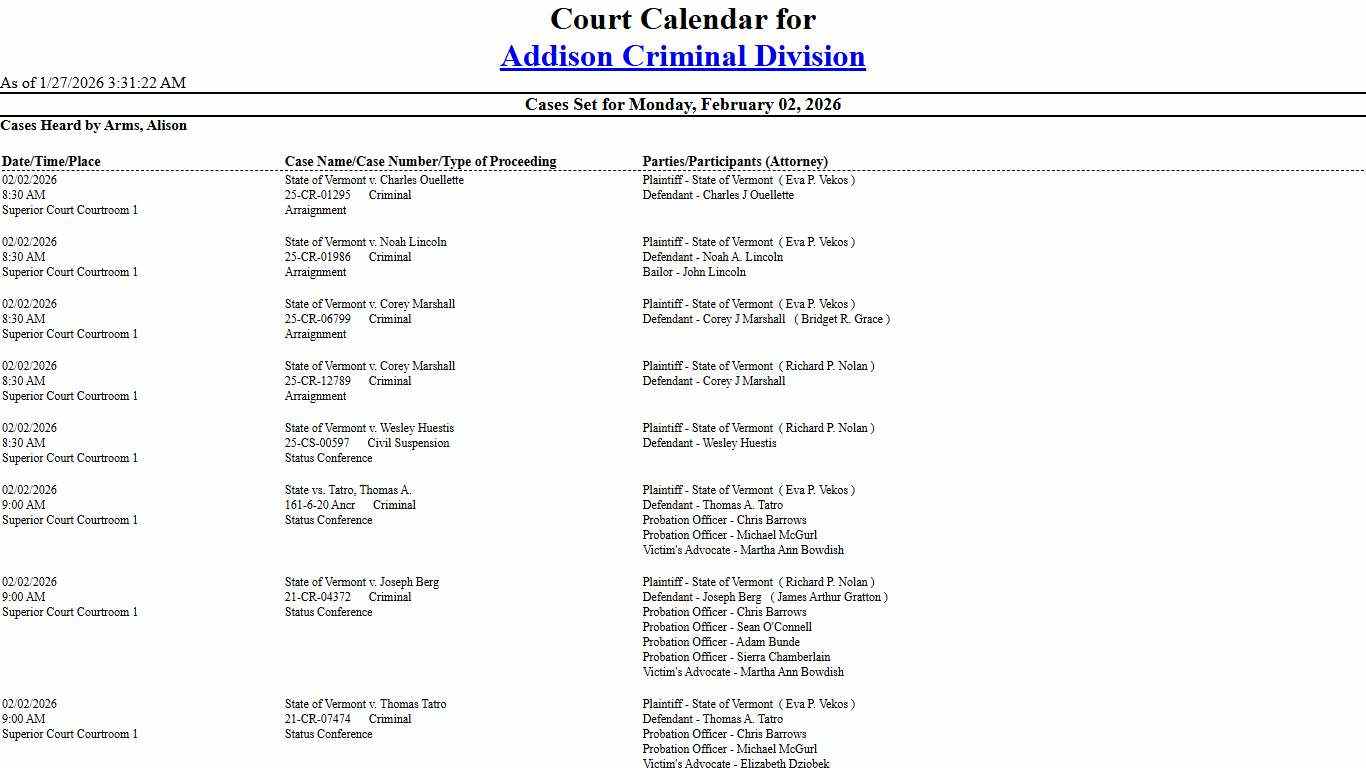 Court Calendar for
Addison Criminal Division

As of 1/27/2026 3:31:22 AM

Cases Set for Monday, February 02, 2026

Cases Heard by Arms, Alison

| Date/Time/Place | Case Name/Case Number/Type of Proceeding | Parties/Participants (Attorney) |
|---|---|---|
| 02/02/2026 8:30 AM Superior Court Courtroom 1 | State of Vermont v. Charles Ouellette 25-CR-01295 Criminal Arraignment | Plaintiff - State of Vermont ( Eva P. Vekos ) Defendant - Charles J Ouellette |
| 02/02/2026 8:30 AM Superior Court Courtroom 1 | State of Vermont v. Noah Lincoln 25-CR-01986 Criminal Arraignment | Plaintiff - State of Vermont ( Eva P. Vekos ) Defendant - Noah A. Lincoln Bailor - John Lincoln |
| 02/02/2026 8:30 AM Superior Court Courtroom 1 | State of Vermont v. Corey Marshall 25-CR-06799 Criminal Arraignment | Plaintiff - State of Vermont ( Eva P. Vekos ) Defendant - Corey J Marshall ( Bridget R. Grace ) |
| 02/02/2026 8:30 AM Superior Court Courtroom 1 | State of Vermont v. Corey Marshall 25-CR-12789 Criminal Arraignment | Plaintiff - State of Vermont ( Richard P. Nolan ) Defendant - Corey J Marshall |
| 02/02/2026 8:30 AM Superior Court Courtroom 1 | State of Vermont v. Wesley Huestis 25-CS-00597 Civil Suspension Status Conference | Plaintiff - State of Vermont ( Richard P. Nolan ) Defendant - Wesley Huestis |
| 02/02/2026 9:00 AM Superior Court Courtroom 1 | State vs. Tatro, Thomas A. 161-6-20 Ancr Criminal Status Conference | Plaintiff - State of Vermont ( Eva P. Vekos ) Defendant - Thomas A. Tatro Probation Officer - Chris Barrows Probation Officer - Michael McGurl Victim's Advocate - Martha Ann Bowdish |
| 02/02/2026 9:00 AM Superior Court Courtroom 1 | State of Vermont v. Joseph Berg 21-CR-04372 Criminal Status Conference | Plaintiff - State of Vermont ( Richard P. Nolan ) Defendant - Joseph Berg ( James Arthur Gratton ) Probation Officer - Chris Barrows Probation Officer - Sean O'Connell Probation Officer - Adam Bunde Probation Officer - Sierra Chamberlain Victim's Advocate - Martha Ann Bowdish |
| 02/02/2026 9:00 AM Superior Court Courtroom 1 | State of Vermont v. Thomas Tatro 21-CR-07474 Criminal Status Conference | Plaintiff - State of Vermont ( Eva P. Vekos ) Defendant - Thomas A. Tatro Probation Officer - Chris Barrows Probation Officer - Michael McGurl Victim's Advocate - Elizabeth Dziobek |